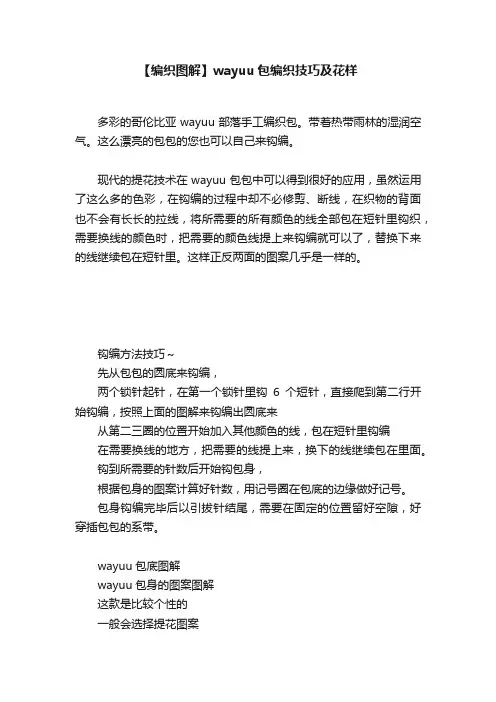 【编织图解】wayuu 包编织技巧及花样

多彩的哥伦比亚 wayuu 部落手工编织包。带着热带雨林的湿润空气。这么漂亮的包包的您也可以自己来钩编。

现代的提花技术在 wayuu 包包中可以得到很好的应用，虽然运用了这么多的色彩，在钩编的过程中却不必修剪、断线，在织物的背面也不会有长长的拉线，将所需要的所有颜色的线全部包在短针里钩织，需要换线的颜色时，把需要的颜色线提上来钩编就可以了，替换下来的线继续包在短针里。这样正反两面的图案几乎是一样的。

钩编方法技巧~
先从包包的圆底来钩编，
两个锁针起针，在第一个锁针里钩 6 个短针，直接爬到第二行开始钩编，按照上面的图解来钩编出圆底来
从第二三圈的位置开始加入其他颜色的线，包在短针里钩编
在需要换线的地方，把需要的线提上来，换下的线继续包在里面。
钩到所需要的针数后开始钩包身，
根据包身的图案计算好针数，用记号圈在包底的边缘做好记号。
包身钩编完毕后以引拔针结尾，需要在固定的位置留好空隙，好穿插包包的系带。

wayuu 包底图解
wayuu 包身的图案图解
这款是比较个性的
一般会选择提花图案